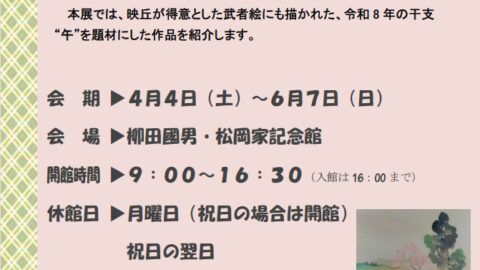 本展では、映丘が得意とした武者絵にも描かれた、令和８年の干支“午”を題材にした作品を紹介します。

会　期 ▶4月4日（土）～6月7日（日）

会　場 ▶柳田國男・松岡家記念館

開館時間 ▶9：00～16：30（入館は16：00まで）

休館日 ▶月曜日（祝日の場合は開館）

祝日の翌日